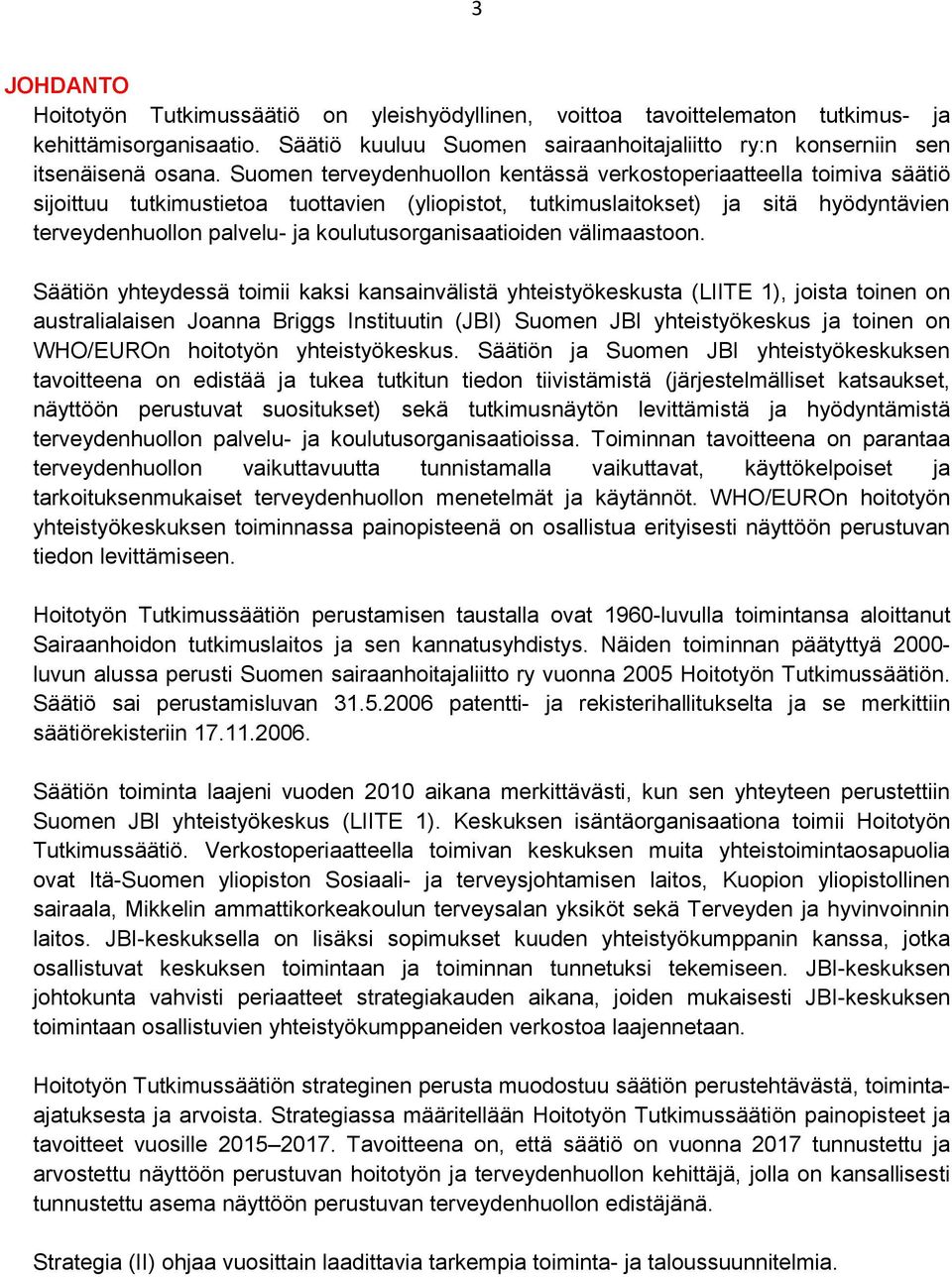 3

JOHDANTO

Hoitotyön Tutkimussäätiö on yleishyödyllinen, voittoa tavoittelematon tutkimus- ja kehittämisorganisaatio. Säätiö kuuluu Suomen sairaanhoitajaliitto ry:n konserniin sen itsenäisenä osana. Suomen terveydenhuollon kentässä verkostoperiaatteella toimiva säätiö sijoittuu tutkimustietoa tuottavien (yliopistot, tutkimuslaitokset) ja sitä hyödyntävien terveydenhuollon palvelu- ja koulutusorganisaatioiden välimaastoon.

Säätiön yhteydessä toimii kaksi kansainvälistä yhteistyökeskusta (LIITE 1), joista toinen on australialaisen Joanna Briggs Instituutin (JBI) Suomen JBI yhteistyökeskus ja toinen on WHO/EUROn hoitotyön yhteistyökeskus. Säätiön ja Suomen JBI yhteistyökeskuksen tavoitteena on edistää ja tukea tutkitun tiedon tiivistämistä (järjestelmälliset katsaukset, näyttöön perustuvat suositukset) sekä tutkimusnäytön levittämistä ja hyödyntämistä terveydenhuollon palvelu- ja koulutusorganisaatioissa. Toiminnan tavoitteena on parantaa terveydenhuollon vaikuttavuutta tunnistamalla vaikuttavat, käyttökelpoiset ja tarkoituksenmukaiset terveydenhuollon menetelmät ja käytännöt. WHO/EUROn hoitotyön yhteistyökeskuksen toiminnassa painopisteenä on osallistua erityisesti näyttöön perustuvan tiedon levittämiseen.

Hoitotyön Tutkimussäätiön perustamisen taustalla ovat 1960-luvulla toimintansa aloittanut Sairaanhoidon tutkimuslaitos ja sen kannatusyhdistys. Näiden toiminnan päätyttyä 2000-luvun alussa perusti Suomen sairaanhoitajaliitto ry vuonna 2005 Hoitotyön Tutkimussäätiön. Säätiö sai perustamisluvan 31.5.2006 patentti- ja rekisterihallitukselta ja se merkittiin säätiörekisteriin 17.11.2006.

Säätiön toiminta laajeni vuoden 2010 aikana merkittävästi, kun sen yhteyteen perustettiin Suomen JBI yhteistyökeskus (LIITE 1). Keskuksen isäntäorganisaationa toimii Hoitotyön Tutkimussäätiö. Verkostoperiaatteella toimivan keskuksen muita yhteistoimintaosapuolia ovat Itä-Suomen yliopiston Sosiaali- ja terveysjohtamisen laitos, Kuopion yliopistollinen sairaala, Mikkelin ammattikorkeakoulun terveysalan yksiköt sekä Terveyden ja hyvinvoinnin laitos. JBI-keskuksella on lisäksi sopimukset kuuden yhteistyökumppanin kanssa, jotka osallistuvat keskuksen toimintaan ja toiminnan tunnetuksi tekemiseen. JBI-keskuksen johtokunta vahvisti periaatteet strategiakauden aikana, joiden mukaisesti JBI-keskuksen toimintaan osallistuvien yhteistyökumppaneiden verkostoa laajennetaan.

Hoitotyön Tutkimussäätiön strateginen perusta muodostuu säätiön perustehtävästä, toiminta-ajatuksesta ja arvoista. Strategiassa määritellään Hoitotyön Tutkimussäätiön painopisteet ja tavoitteet vuosille 2015–2017. Tavoitteena on, että säätiö on vuonna 2017 tunnustettu ja arvostettu näyttöön perustuvan hoitotyön ja terveydenhuollon kehittäjä, jolla on kansallisesti tunnustettu asema näyttöön perustuvan terveydenhuollon edistäjänä.

Strategia (II) ohjaa vuosittain laadittavia tarkempia toiminta- ja taloussuunnitelmia.